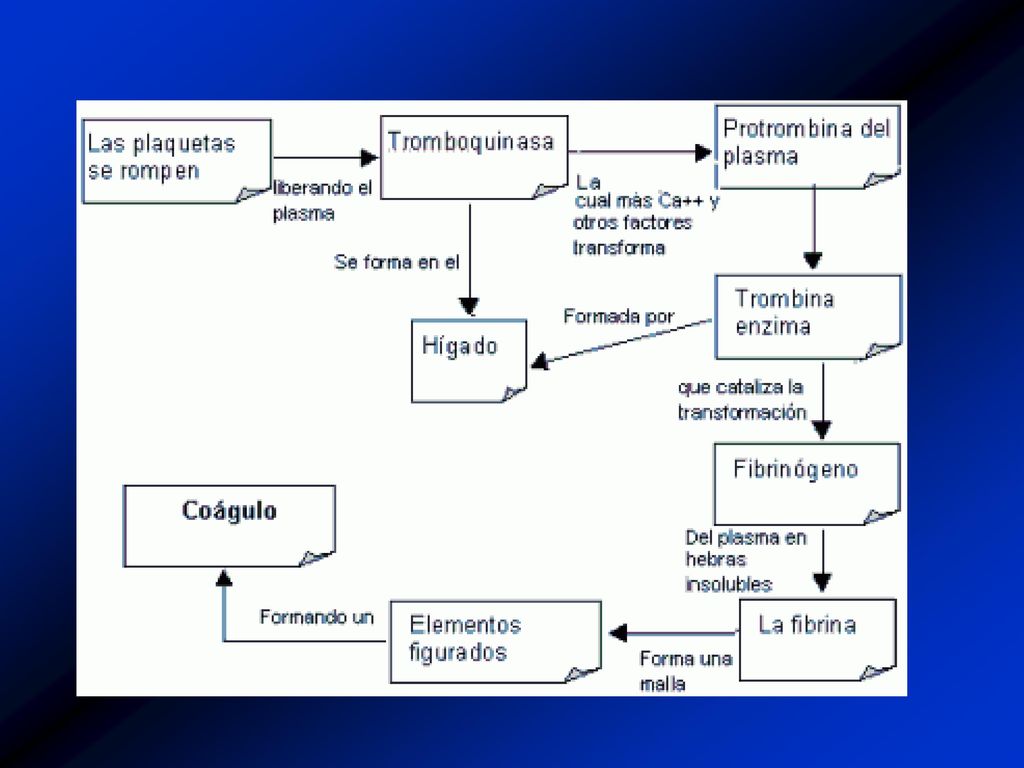 Las plaquetas se rompen

liberando el plasma

Tromboquinasa

La cual más Ca++ y otros factores transforma

Protrombina del plasma

Se forma en el

Hígado

Formada por

Trombina enzima

que cataliza la transformación

Fibrinógeno

Del plasma en hebras insolubles

La fibrina

Forma una malla

Elementos figurados

Formando un

Coágulo